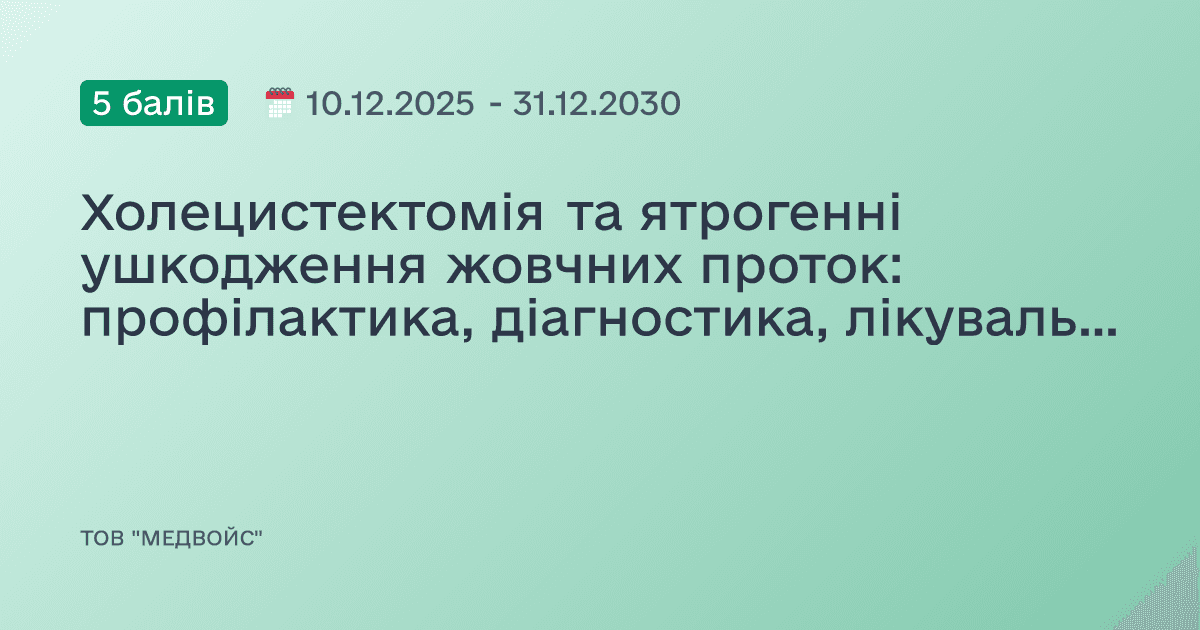 5 балів

10.12.2025 - 31.12.2030

Холецистектомія та ятрогенні ушкодження жовчних проток: профілактика, діагностика, лікуваль...

ТОВ "МЕДВОЙС"